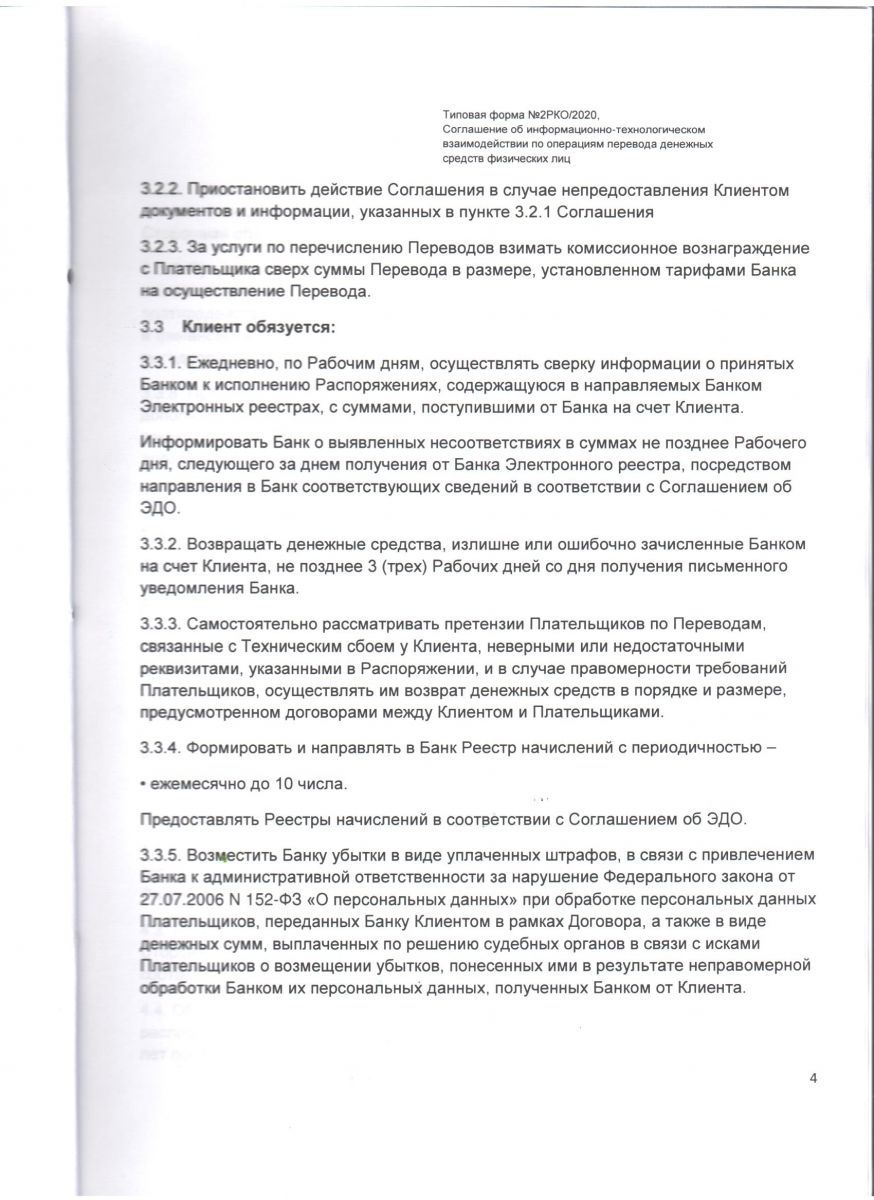 Типовая форма №2РКО/2020, Соглашение об информационно-технологическом взаимодействии по операциям перевода денежных средств физических лиц

3.2.2. Приостановить действие Соглашения в случае непредоставления Клиентом документов и информации, указанных в пункте 3.2.1 Соглашения

3.2.3. За услуги по перечислению Переводов взимать комиссионное вознаграждение с Плательщика сверх суммы Перевода в размере, установленном тарифами Банка на осуществление Перевода.

3.3 Клиент обязуется:

3.3.1. Ежедневно, по Рабочим дням, осуществлять сверку информации о принятых Банком к исполнению Распоряжениях, содержащуюся в направляемых Банком Электронных реестрах, с суммами, поступившими от Банка на счет Клиента.

Информировать Банк о выявленных несоответствиях в суммах не позднее Рабочего дня, следующего за днем получения от Банка Электронного реестра, посредством направления в Банк соответствующих сведений в соответствии с Соглашением об ЭДО.

3.3.2. Возвращать денежные средства, излишне или ошибочно зачисленные Банком на счет Клиента, не позднее 3 (трех) Рабочих дней со дня получения письменного уведомления Банка.

3.3.3. Самостоятельно рассматривать претензии Плательщиков по Переводам, связанные с Техническим сбоем у Клиента, неверными или недостаточными реквизитами, указанными в Распоряжении, и в случае правомерности требований Плательщиков, осуществлять им возврат денежных средств в порядке и размере, предусмотренном договорами между Клиентом и Плательщиками.

3.3.4. Формировать и направлять в Банк Реестр начислений с периодичностью –

• ежемесячно до 10 числа.

Предоставлять Реестры начислений в соответствии с Соглашением об ЭДО.

3.3.5. Возместить Банку убытки в виде уплаченных штрафов, в связи с привлечением Банка к административной ответственности за нарушение Федерального закона от 27.07.2006 N 152-ФЗ «О персональных данных» при обработке персональных данных Плательщиков, переданных Банку Клиентом в рамках Договора, а также в виде денежных сумм, выплаченных по решению судебных органов в связи с исками Плательщиков о возмещении убытков, понесенных ими в результате неправомерной обработки Банком их персональных данных, полученных Банком от Клиента.

4